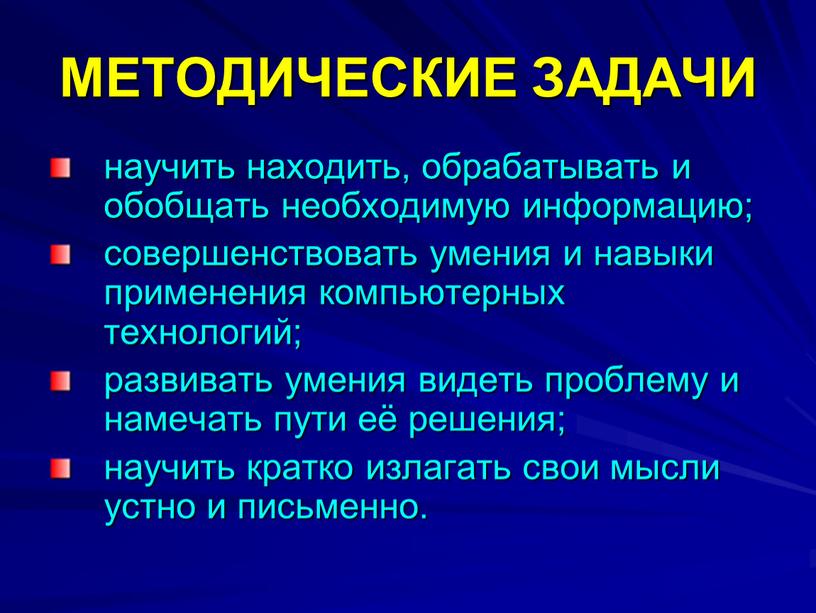 МЕТОДИЧЕСКИЕ ЗАДАЧИ

научить находить, обрабатывать и обобщать необходимую информацию;

совершенствовать умения и навыки применения компьютерных технологий;

развивать умения видеть проблему и намечать пути её решения;

научить кратко излагать свои мысли устно и письменно.